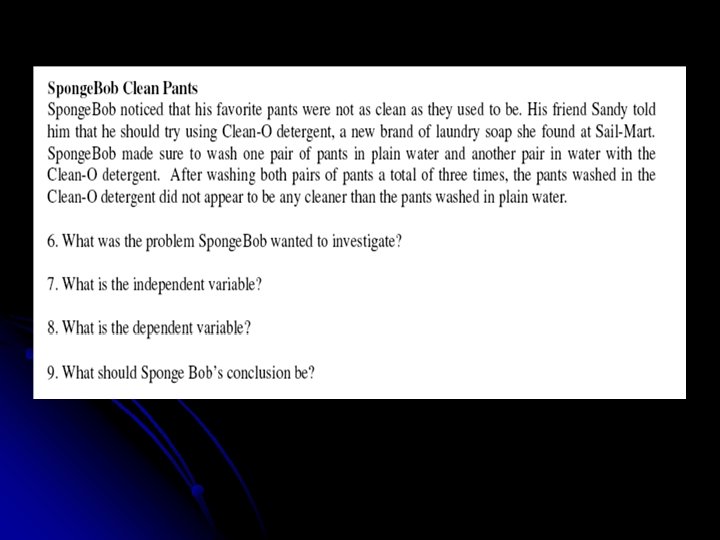 SpongeBob Clean Pants
SpongeBob noticed that his favorite pants were not as clean as they used to be. His friend Sandy told him that he should try using Clean-O detergent, a new brand of laundry soap she found at Sail-Mart. SpongeBob made sure to wash one pair of pants in plain water and another pair in water with the Clean-O detergent. After washing both pairs of pants a total of three times, the pants washed in the Clean-O detergent did not appear to be any cleaner than the pants washed in plain water.

6. What was the problem SpongeBob wanted to investigate?

7. What is the independent variable?

8. What is the dependent variable?

9. What should Sponge Bob's conclusion be?